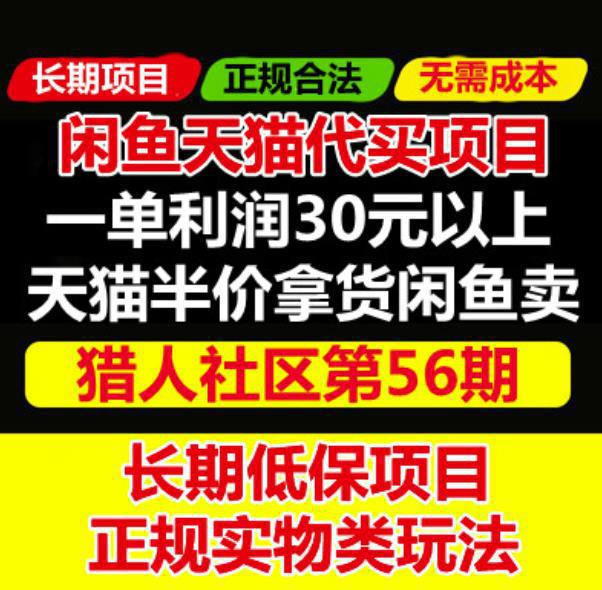 长期项目 正规合法 无需成本

闲鱼天猫代买项目

一单利润30元以上

天猫半价拿货闲鱼卖

猎人社区第56期

长期低保项目

正规实物类玩法